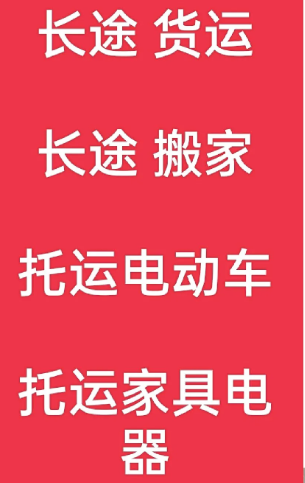 长途 货运

长途 搬家

托运电动车

托运家具电器